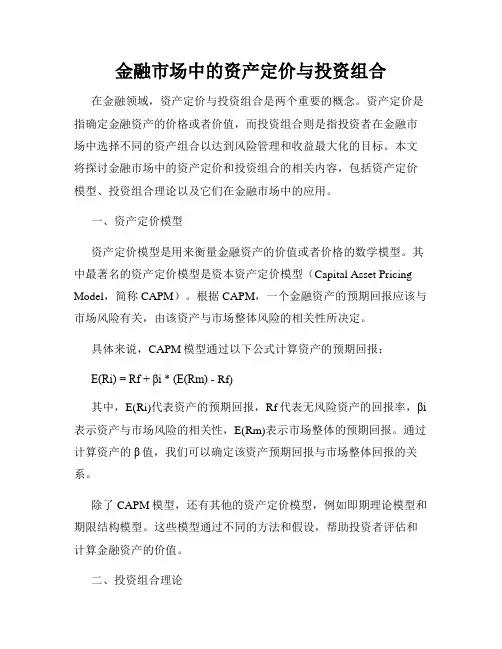 金融市场中的资产定价与投资组合

在金融领域，资产定价与投资组合是两个重要的概念。资产定价是指确定金融资产的价格或者价值，而投资组合则是指投资者在金融市场中选择不同的资产组合以达到风险管理和收益最大化的目标。本文将探讨金融市场中的资产定价和投资组合的相关内容，包括资产定价模型、投资组合理论以及它们在金融市场中的应用。

一、资产定价模型

资产定价模型是用来衡量金融资产的价值或者价格的数学模型。其中最著名的资产定价模型是资本资产定价模型（Capital Asset Pricing Model，简称 CAPM）。根据 CAPM，一个金融资产的预期回报应该与市场风险有关，由该资产与市场整体风险的相关性所决定。

具体来说，CAPM 模型通过以下公式计算资产的预期回报：

E(Ri) = Rf + βi * (E(Rm) - Rf)

其中，E(Ri)代表资产的预期回报，Rf 代表无风险资产的回报率，βi 表示资产与市场风险的相关性，E(Rm)表示市场整体的预期回报。通过计算资产的 β 值，我们可以确定该资产预期回报与市场整体回报的关系。

除了 CAPM 模型，还有其他的资产定价模型，例如即期理论模型和期限结构模型。这些模型通过不同的方法和假设，帮助投资者评估和计算金融资产的价值。

二、投资组合理论